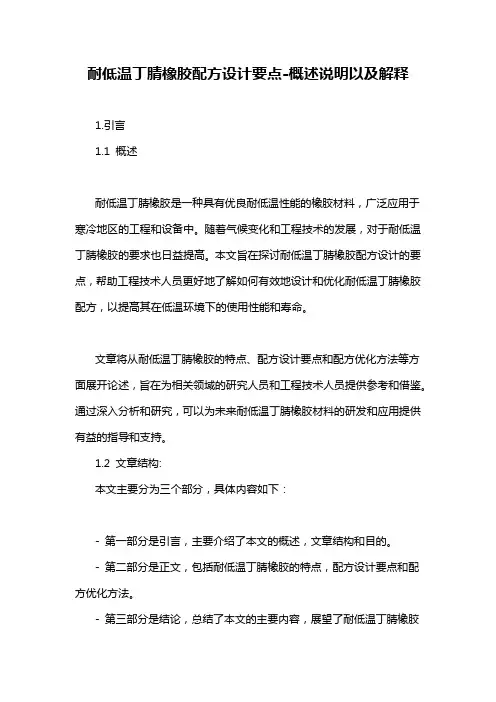 耐低温丁腈橡胶配方设计要点-概述说明以及解释

1.引言

1.1 概述

耐低温丁腈橡胶是一种具有优良耐低温性能的橡胶材料，广泛应用于寒冷地区的工程和设备中。随着气候变化和工程技术的发展，对于耐低温丁腈橡胶的要求也日益提高。本文旨在探讨耐低温丁腈橡胶配方设计的要点，帮助工程技术人员更好地了解如何有效地设计和优化耐低温丁腈橡胶配方，以提高其在低温环境下的使用性能和寿命。

文章将从耐低温丁腈橡胶的特点、配方设计要点和配方优化方法等方面展开论述，旨在为相关领域的研究人员和工程技术人员提供参考和借鉴。通过深入分析和研究，可以为未来耐低温丁腈橡胶材料的研发和应用提供有益的指导和支持。

1.2 文章结构:

本文主要分为三个部分，具体内容如下：

- 第一部分是引言，主要介绍了本文的概述，文章结构和目的。

- 第二部分是正文，包括耐低温丁腈橡胶的特点，配方设计要点和配方优化方法。

- 第三部分是结论，总结了本文的主要内容，展望了耐低温丁腈橡胶